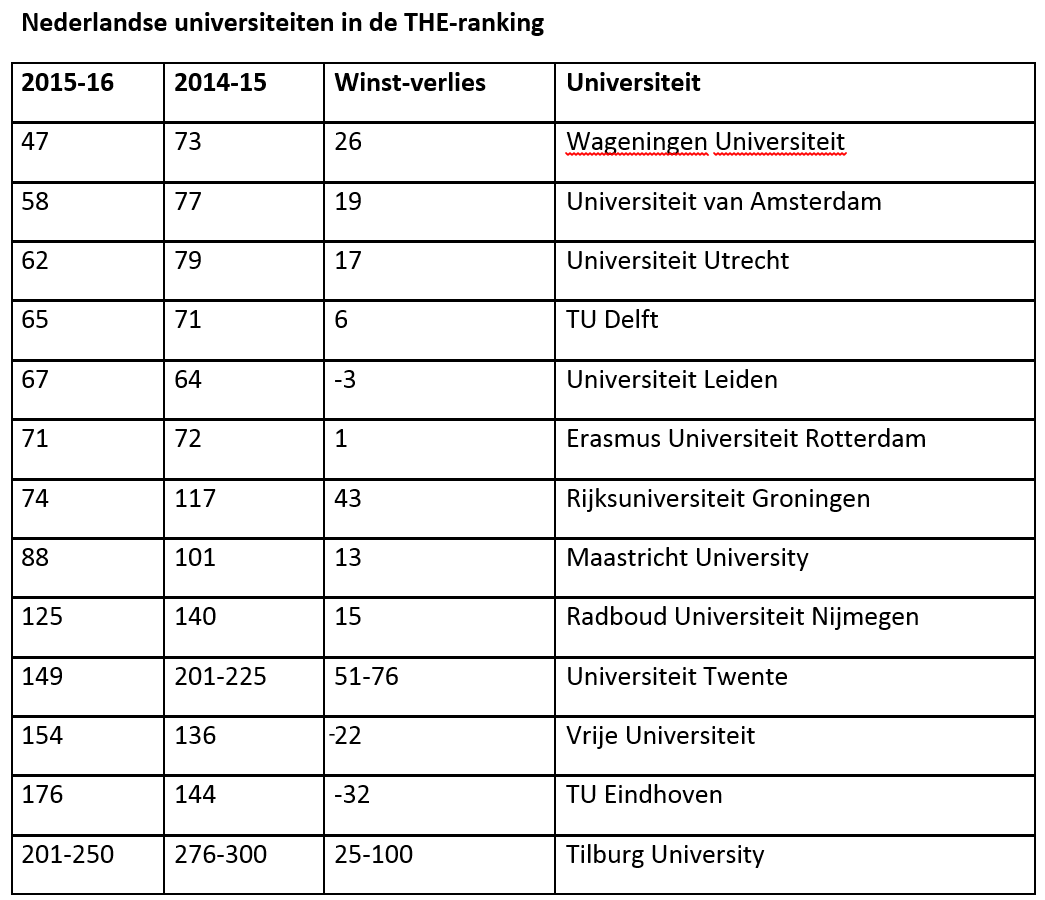 Nederlandse universiteiten in de THE-ranking

| 2015-16 | 2014-15 | Winst-verlies | Universiteit |
|---|---|---|---|
| 47 | 73 | 26 | Wageningen Universiteit |
| 58 | 77 | 19 | Universiteit van Amsterdam |
| 62 | 79 | 17 | Universiteit Utrecht |
| 65 | 71 | 6 | TU Delft |
| 67 | 64 | -3 | Universiteit Leiden |
| 71 | 72 | 1 | Erasmus Universiteit Rotterdam |
| 74 | 117 | 43 | Rijksuniversiteit Groningen |
| 88 | 101 | 13 | Maastricht University |
| 125 | 140 | 15 | Radboud Universiteit Nijmegen |
| 149 | 201-225 | 51-76 | Universiteit Twente |
| 154 | 136 | -22 | Vrije Universiteit |
| 176 | 144 | -32 | TU Eindhoven |
| 201-250 | 276-300 | 25-100 | Tilburg University |